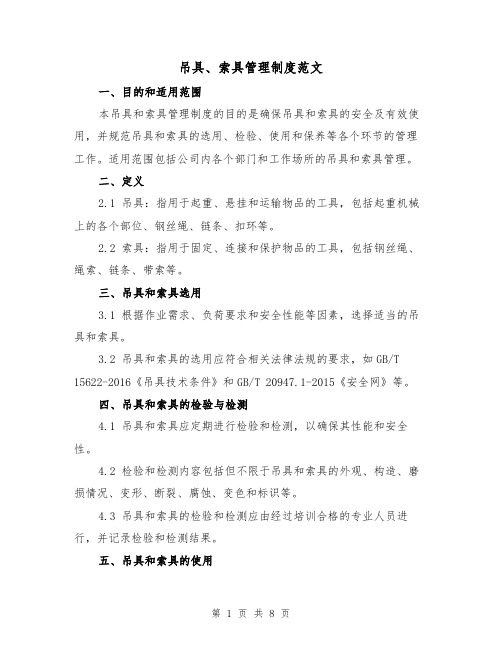 吊具、索具管理制度范文

一、目的和适用范围

本吊具和索具管理制度的目的是确保吊具和索具的安全及有效使用，并规范吊具和索具的选用、检验、使用和保养等各个环节的管理工作。适用范围包括公司内各个部门和工作场所的吊具和索具管理。

二、定义

2.1 吊具：指用于起重、悬挂和运输物品的工具，包括起重机械上的各个部位、钢丝绳、链条、扣环等。

2.2 索具：指用于固定、连接和保护物品的工具，包括钢丝绳、绳索、链条、带索等。

三、吊具和索具选用

3.1 根据作业需求、负荷要求和安全性能等因素，选择适当的吊具和索具。

3.2 吊具和索具的选用应符合相关法律法规的要求，如 GB/T 15622-2016《吊具技术条件》和 GB/T 20947.1-2015《安全网》等。

四、吊具和索具的检验与检测

4.1 吊具和索具应定期进行检验和检测，以确保其性能和安全性。

4.2 检验和检测内容包括但不限于吊具和索具的外观、构造、磨损情况、变形、断裂、腐蚀、变色和标识等。

4.3 吊具和索具的检验和检测应由经过培训合格的专业人员进行，并记录检验和检测结果。

五、吊具和索具的使用

第 1 页 共 8 页